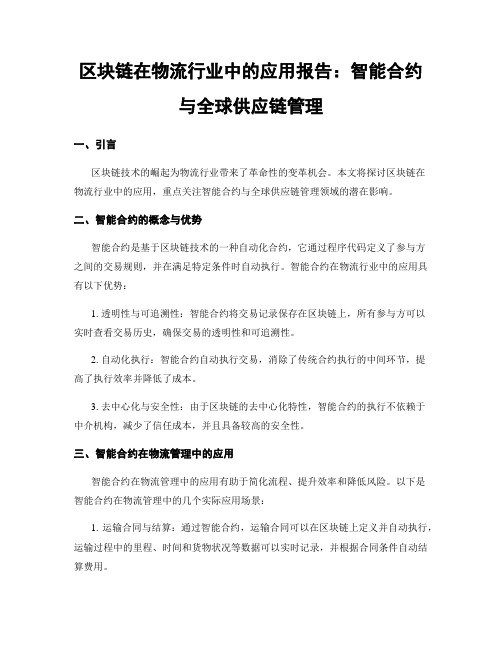 区块链在物流行业中的应用报告：智能合约与全球供应链管理

一、引言

区块链技术的崛起为物流行业带来了革命性的变革机会。本文将探讨区块链在物流行业中的应用，重点关注智能合约与全球供应链管理领域的潜在影响。

二、智能合约的概念与优势

智能合约是基于区块链技术的一种自动化合约，它通过程序代码定义了参与方之间的交易规则，并在满足特定条件时自动执行。智能合约在物流行业中的应用具有以下优势：

1. 透明性与可追溯性：智能合约将交易记录保存在区块链上，所有参与方可以实时查看交易历史，确保交易的透明性和可追溯性。

2. 自动化执行：智能合约自动执行交易，消除了传统合约执行的中间环节，提高了执行效率并降低了成本。

3. 去中心化与安全性：由于区块链的去中心化特性，智能合约的执行不依赖于中介机构，减少了信任成本，并且具备较高的安全性。

三、智能合约在物流管理中的应用

智能合约在物流管理中的应用有助于简化流程、提升效率和降低风险。以下是智能合约在物流管理中的几个实际应用场景：

1. 运输合同与结算：通过智能合约，运输合同可以在区块链上定义并自动执行，运输过程中的里程、时间和货物状况等数据可以实时记录，并根据合同条件自动结算费用。